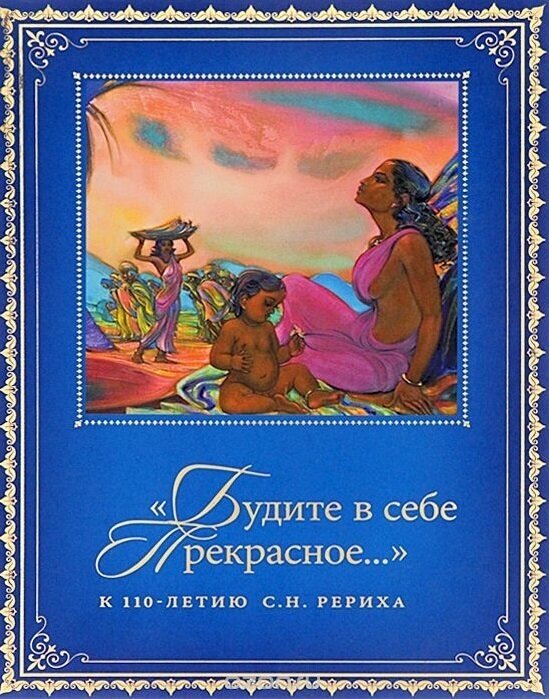 «Будите в себе Прекрасное...»

К 110-ЛЕТИЮ С.Н. РЕРИХА